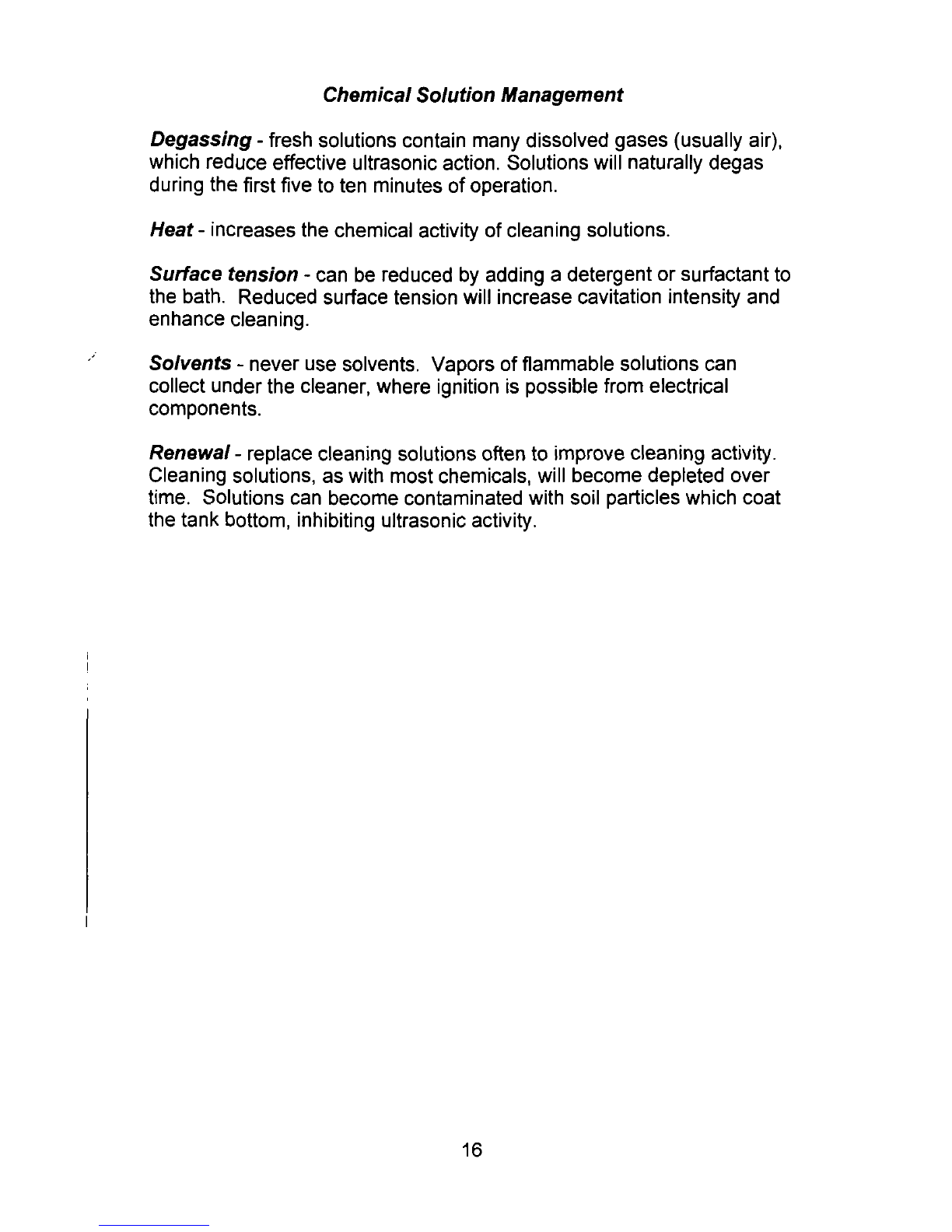 Chemical Solution Management

Degassing - fresh solutions contain many dissolved gases (usually air), which reduce effective ultrasonic action. Solutions will naturally degas during the first five to ten minutes of operation.

Heat - increases the chemical activity of cleaning solutions.

Surface tension - can be reduced by adding a detergent or surfactant to the bath. Reduced surface tension will increase cavitation intensity and enhance cleaning.

Solvents - never use solvents. Vapors of flammable solutions can collect under the cleaner, where ignition is possible from electrical components.

Renewal - replace cleaning solutions often to improve cleaning activity. Cleaning solutions, as with most chemicals, will become depleted over time. Solutions can become contaminated with soil particles which coat the tank bottom, inhibiting ultrasonic activity.

16